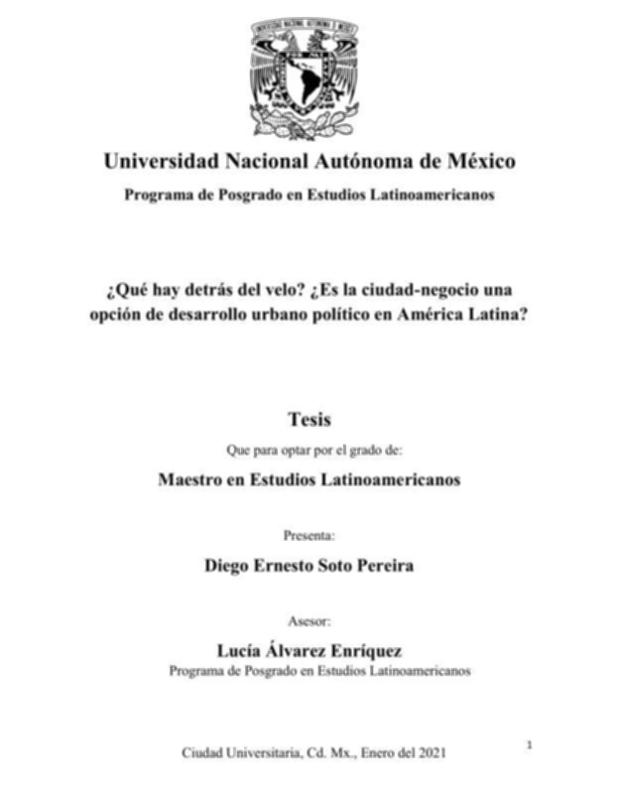 Universidad Nacional Autónoma de México

Programa de Posgrado en Estudios Latinoamericanos

¿Qué hay detrás del velo? ¿Es la ciudad-negocio una opción de desarrollo urbano político en América Latina?

Tesis

Que para optar por el grado de:

Maestro en Estudios Latinoamericanos

Presenta:

Diego Ernesto Soto Pereira

Asesor:

Lucía Álvarez Enríquez

Programa de Posgrado en Estudios Latinoamericanos

Ciudad Universitaria, Cd. Mx., Enero del 2021

1